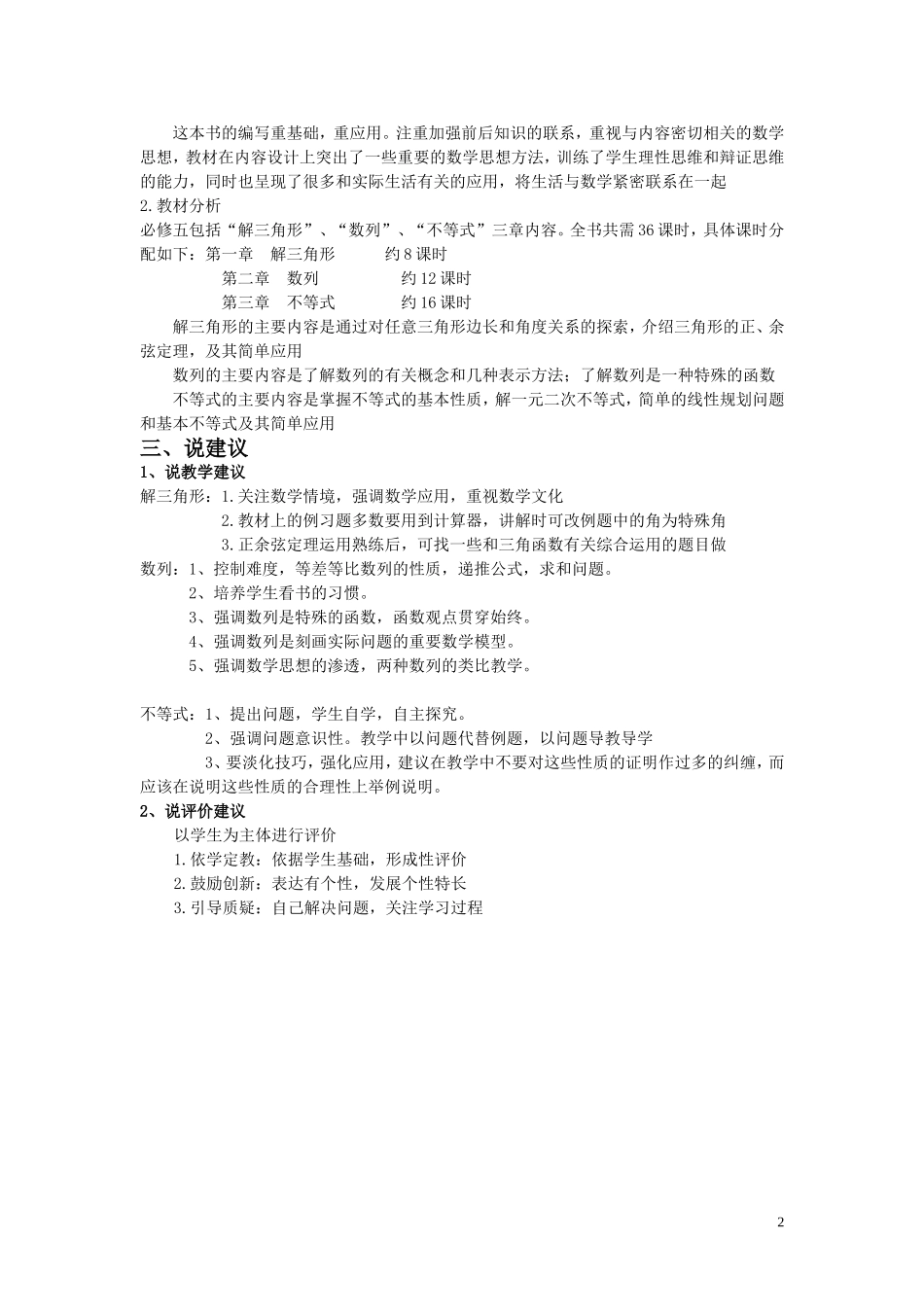 这本书的编写重基础，重应用。注重加强前后知识的联系，重视与内容密切相关的数学思想，教材在内容设计上突出了一些重要的数学思想方法，训练了学生理性思维和辩证思维的能力，同时也呈现了很多和实际生活有关的应用，将生活与数学紧密联系在一起

2.教材分析

必修五包括“解三角形”、“数列”、“不等式”三章内容。全书共需36课时，具体课时分配如下：第一章　解三角形　　约8课时

第二章　数列　　约12课时

第三章　不等式　　约16课时

解三角形的主要内容是通过对任意三角形边长和角度关系的探索，介绍三角形的正、余弦定理，及其简单应用

数列的主要内容是了解数列的有关概念和几种表示方法；了解数列是一种特殊的函数

不等式的主要内容是掌握不等式的基本性质，解一元二次不等式，简单的线性规划问题和基本不等式及其简单应用

三、说建议

1、说教学建议

解三角形：1.关注数学情境，强调数学应用，重视数学文化

2.教材上的例习题多数要用到计算器，讲解时可改例题中的角为特殊角

3.正余弦定理运用熟练后，可找一些和三角函数有关综合运用的题目做

数列：1、控制难度，等差等比数列的性质，递推公式，求和问题。

2、培养学生看书的习惯。

3、强调数列是特殊的函数，函数观点贯穿始终。

4、强调数列是刻画实际问题的重要数学模型。

5、强调数学思想的渗透，两种数列的类比教学。

不等式：1、提出问题，学生自学，自主探究。

2、强调问题意识性。教学中以问题代替例题，以问题导教导学

3、要淡化技巧，强化应用，建议在教学中不要对这些性质的证明作过多的纠缠，而应该在说明这些性质的合理性上举例说明。

2、说评价建议

以学生为主体进行评价

1.依学定教：依据学生基础，形成性评价

2.鼓励创新：表达有个性，发展个性特长

3.引导质疑：自己解决问题，关注学习过程

2